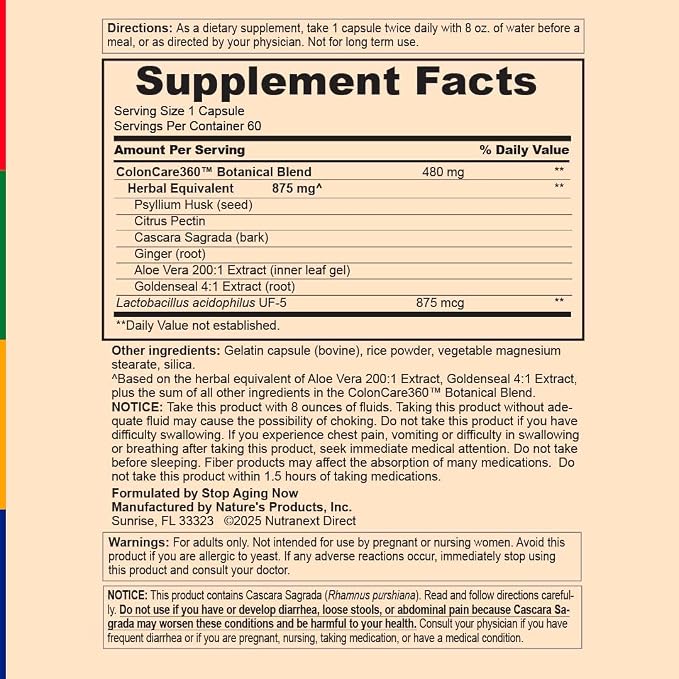 Directions: As a dietary supplement, take 1 capsule twice daily with 8 oz. of water before a meal, or as directed by your physician. Not for long term use.

Supplement Facts

Serving Size 1 Capsule
Servings Per Container 60

| Amount Per Serving | | % Daily Value |
|---|---|---|
| ColonCare360™ Botanical Blend | 480 mg | ** |
| Herbal Equivalent 875 mg^ | | ** |
| Psyllium Husk (seed) | | |
| Citrus Pectin | | |
| Cascara Sagrada (bark) | | |
| Ginger (root) | | |
| Aloe Vera 200:1 Extract (inner leaf gel) | | |
| Goldenseal 4:1 Extract (root) | | |
| Lactobacillus acidophilus UF-5 | 875 mcg | ** |

**Daily Value not established.

Other ingredients: Gelatin capsule (bovine), rice powder, vegetable magnesium stearate, silica.
^Based on the herbal equivalent of Aloe Vera 200:1 Extract, Goldenseal 4:1 Extract, plus the sum of all other ingredients in the ColonCare360™ Botanical Blend.
NOTICE: Take this product with 8 ounces of fluids. Taking this product without adequate fluid may cause the possibility of choking. Do not take this product if you have difficulty swallowing. If you experience chest pain, vomiting or difficulty in swallowing or breathing after taking this product, seek immediate medical attention. Do not take before sleeping. Fiber products may affect the absorption of many medications. Do not take this product within 1.5 hours of taking medications.

Formulated by Stop Aging Now
Manufactured by Nature's Products, Inc.
Sunrise, FL 33323 ©2025 Nutranext Direct

Warnings: For adults only. Not intended for use by pregnant or nursing women. Avoid this product if you are allergic to yeast. If any adverse reactions occur, immediately stop using this product and consult your doctor.

NOTICE: This product contains Cascara Sagrada (Rhamnus purshiana). Read and follow directions carefully. Do not use if you have or develop diarrhea, loose stools, or abdominal pain because Cascara Sagrada may worsen these conditions and be harmful to your health. Consult your physician if you have frequent diarrhea or if you are pregnant, nursing, taking medication, or have a medical condition.